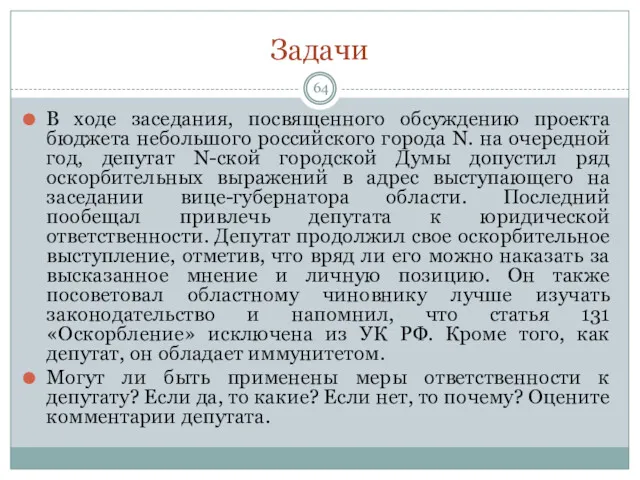 Задачи

64

В ходе заседания, посвященного обсуждению проекта бюджета небольшого российского города N. на очередной год, депутат N-ской городской Думы допустил ряд оскорбительных выражений в адрес выступающего на заседании вице-губернатора области. Последний пообещал привлечь депутата к юридической ответственности. Депутат продолжил свое оскорбительное выступление, отметив, что вряд ли его можно наказать за высказанное мнение и личную позицию. Он также посоветовал областному чиновнику лучше изучать законодательство и напомнил, что статья 131 «Оскорбление» исключена из УК РФ. Кроме того, как депутат, он обладает иммунитетом.

Могут ли быть применены меры ответственности к депутату? Если да, то какие? Если нет, то почему? Оцените комментарии депутата.